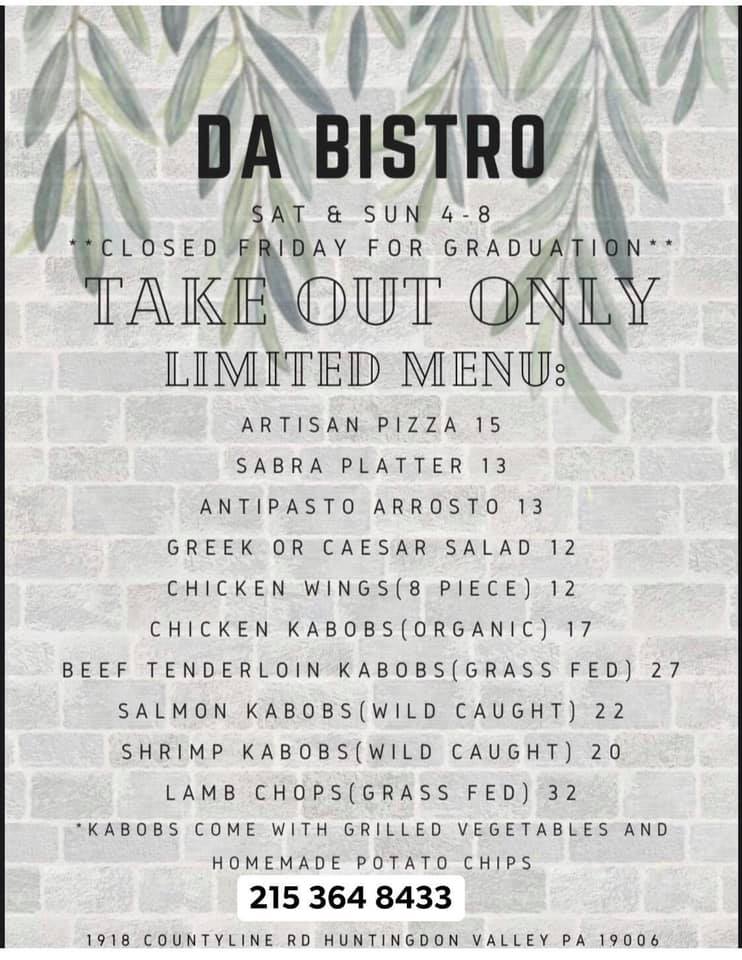 DA BISTRO

SAT & SUN 4-8

**CLOSED FRIDAY FOR GRADUATION**

TAKE OUT ONLY

LIMITED MENU:

ARTISAN PIZZA 15

SABRA PLATTER 13

ANTIPASTO ARROSTO 13

GREEK OR CAESAR SALAD 12

CHICKEN WINGS(8 PIECE) 12

CHICKEN KABOBS(ORGANIC) 17

BEEF TENDERLOIN KABOBS(GRASS FED) 27

SALMON KABOBS(WILD CAUGHT) 22

SHRIMP KABOBS(WILD CAUGHT) 20

LAMB CHOPS(GRASS FED) 32

*KABOBS COME WITH GRILLED VEGETABLES AND HOMEMADE POTATO CHIPS

215 364 8433

1918 COUNTYLINE RD HUNTINGDON VALLEY PA 19006